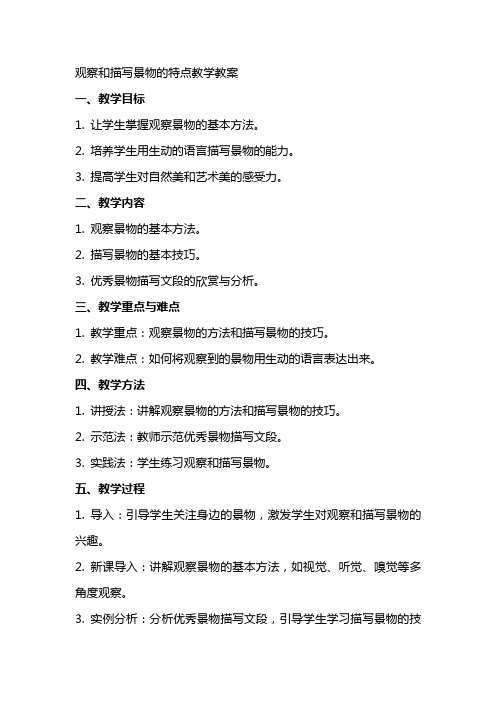 观察和描写景物的特点教学教案

一、教学目标

1. 让学生掌握观察景物的基本方法。

2. 培养学生用生动的语言描写景物的能力。

3. 提高学生对自然美和艺术美的感受力。

二、教学内容

1. 观察景物的基本方法。

2. 描写景物的基本技巧。

3. 优秀景物描写文段的欣赏与分析。

三、教学重点与难点

1. 教学重点：观察景物的方法和描写景物的技巧。

2. 教学难点：如何将观察到的景物用生动的语言表达出来。

四、教学方法

1. 讲授法：讲解观察景物的方法和描写景物的技巧。

2. 示范法：教师示范优秀景物描写文段。

3. 实践法：学生练习观察和描写景物。

五、教学过程

1. 导入：引导学生关注身边的景物，激发学生对观察和描写景物的兴趣。

2. 新课导入：讲解观察景物的基本方法，如视觉、听觉、嗅觉等多角度观察。

3. 实例分析：分析优秀景物描写文段，引导学生学习描写景物的技